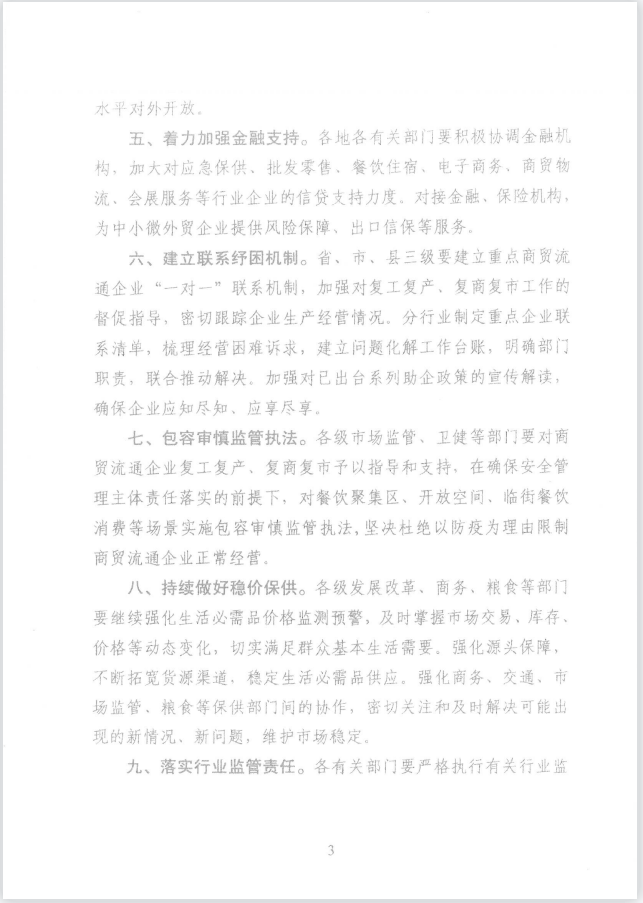 水平对外开放。

五、着力加强金融支持。各地各有关部门要积极协调金融机构，加大对应急保供、批发零售、餐饮住宿、电子商务、商贸物流、会展服务等行业企业的信贷支持力度。对接金融、保险机构，为中小微外贸企业提供风险保障、出口信保等服务。

六、建立联系纾困机制。省、市、县三级要建立重点商贸流通企业“一对一”联系机制，加强对复工复产、复商复市工作的督促指导，密切跟踪企业生产经营情况。分行业制定重点企业联系清单，梳理经营困难诉求，建立问题化解工作台账，明确部门职责，联合推动解决。加强对已出台系列助企政策的宣传解读，确保企业应知尽知、应享尽享。

七、包容审慎监管执法。各级市场监管、卫健等部门要对商贸流通企业复工复产、复商复市予以指导和支持，在确保安全管理主体责任落实的前提下，对餐饮聚集区、开放空间、临街餐饮消费等场景实施包容审慎监管执法，坚决杜绝以防疫为理由限制商贸流通企业正常经营。

八、持续做好稳价保供。各级发展改革、商务、粮食等部门要继续强化生活必需品价格监测预警，及时掌握市场交易、库存、价格等动态变化，切实满足群众基本生活需要。强化源头保障，不断拓宽货源渠道，稳定生活必需品供应。强化商务、交通、市场监管、粮食等保供部门间的协作，密切关注和及时解决可能出现的新情况、新问题，维护市场稳定。

九、落实行业监管责任。各有关部门要严格执行有关行业监

3